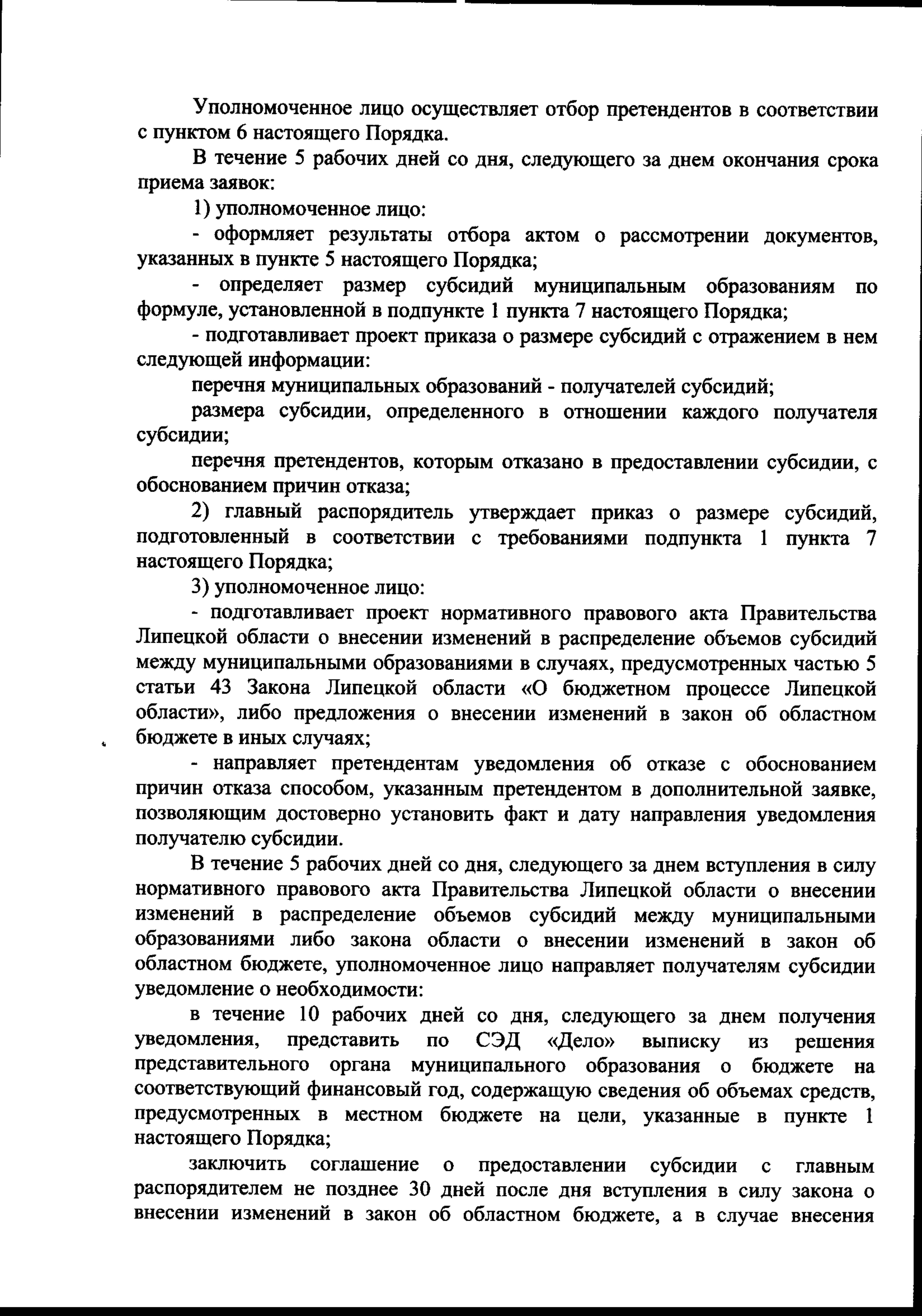 Уполномоченное лицо осуществляет отбор претендентов в соответствии с пунктом 6 настоящего Порядка.

В течение 5 рабочих дней со дня, следующего за днем окончания срока приема заявок:

1) уполномоченное лицо:

- оформляет результаты отбора актом о рассмотрении документов, указанных в пункте 5 настоящего Порядка;

- определяет размер субсидий муниципальным образованиям по формуле, установленной в подпункте 1 пункта 7 настоящего Порядка;

- подготавливает проект приказа о размере субсидий с отражением в нем следующей информации:

перечня муниципальных образований - получателей субсидий;

размера субсидии, определенного в отношении каждого получателя субсидии;

перечня претендентов, которым отказано в предоставлении субсидии, с обоснованием причин отказа;

2) главный распорядитель утверждает приказ о размере субсидий, подготовленный в соответствии с требованиями подпункта 1 пункта 7 настоящего Порядка;

3) уполномоченное лицо:

- подготавливает проект нормативного правового акта Правительства Липецкой области о внесении изменений в распределение объемов субсидий между муниципальными образованиями в случаях, предусмотренных частью 5 статьи 43 Закона Липецкой области «О бюджетном процессе Липецкой области», либо предложения о внесении изменений в закон об областном бюджете в иных случаях;

- направляет претендентам уведомления об отказе с обоснованием причин отказа способом, указанным претендентом в дополнительной заявке, позволяющим достоверно установить факт и дату направления уведомления получателю субсидии.

В течение 5 рабочих дней со дня, следующего за днем вступления в силу нормативного правового акта Правительства Липецкой области о внесении изменений в распределение объемов субсидий между муниципальными образованиями либо закона области о внесении изменений в закон об областном бюджете, уполномоченное лицо направляет получателям субсидии уведомление о необходимости:

в течение 10 рабочих дней со дня, следующего за днем получения уведомления, представить по СЭД «Дело» выписку из решения представительного органа муниципального образования о бюджете на соответствующий финансовый год, содержащую сведения об объемах средств, предусмотренных в местном бюджете на цели, указанные в пункте 1 настоящего Порядка;

заключить соглашение о предоставлении субсидии с главным распорядителем не позднее 30 дней после дня вступления в силу закона о внесении изменений в закон об областном бюджете, а в случае внесения